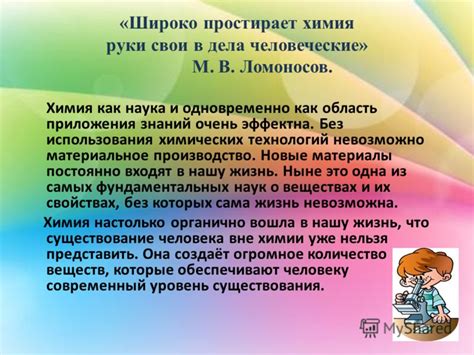 «Широко простирает химия руки свои в дела человеческие»
М. В. Ломоносов.

Химия как наука и одновременно как область приложения знаний очень эффектна. Без использования химических технологий невозможно материальное производство. Новые материалы постоянно входят в нашу жизнь. Ныне это одна из самых фундаментальных наук о веществах и их свойствах, без которых сама жизнь невозможна.

Химия настолько органично вошла в нашу жизнь, что существование человека вне химии уже нельзя представить. Она создаёт огромное количество веществ, которые обеспечивают человеку современный уровень существования.

MyShared